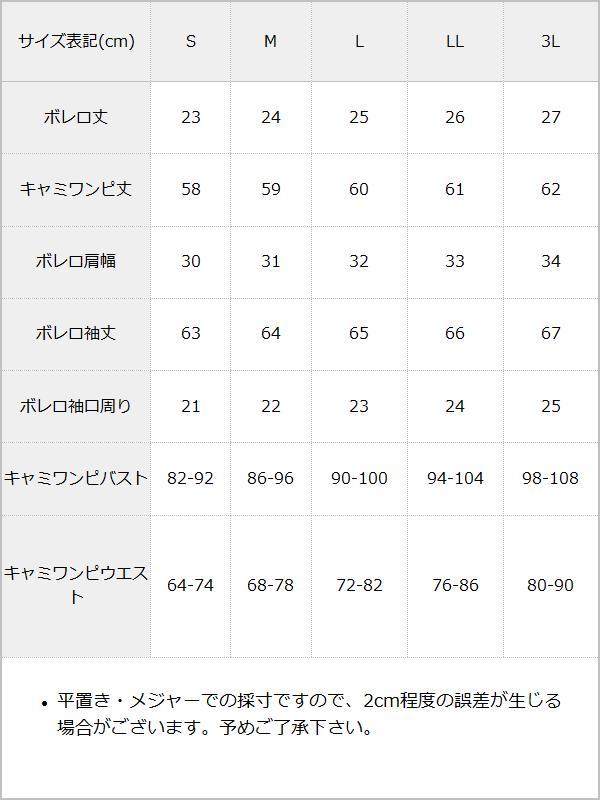 | サイズ表記(cm) | S | M | L | LL | 3L |
|---|---|---|---|---|---|
| ボレロ丈 | 23 | 24 | 25 | 26 | 27 |
| キャミワンピ丈 | 58 | 59 | 60 | 61 | 62 |
| ボレロ肩幅 | 30 | 31 | 32 | 33 | 34 |
| ボレロ袖丈 | 63 | 64 | 65 | 66 | 67 |
| ボレロ袖口周り | 21 | 22 | 23 | 24 | 25 |
| キャミワンピバスト | 82-92 | 86-96 | 90-100 | 94-104 | 98-108 |
| キャミワンピウエスト | 64-74 | 68-78 | 72-82 | 76-86 | 80-90 |

• 平置き・メジャーでの採寸ですので、2cm程度の誤差が生じる場合がございます。予めご了承下さい。